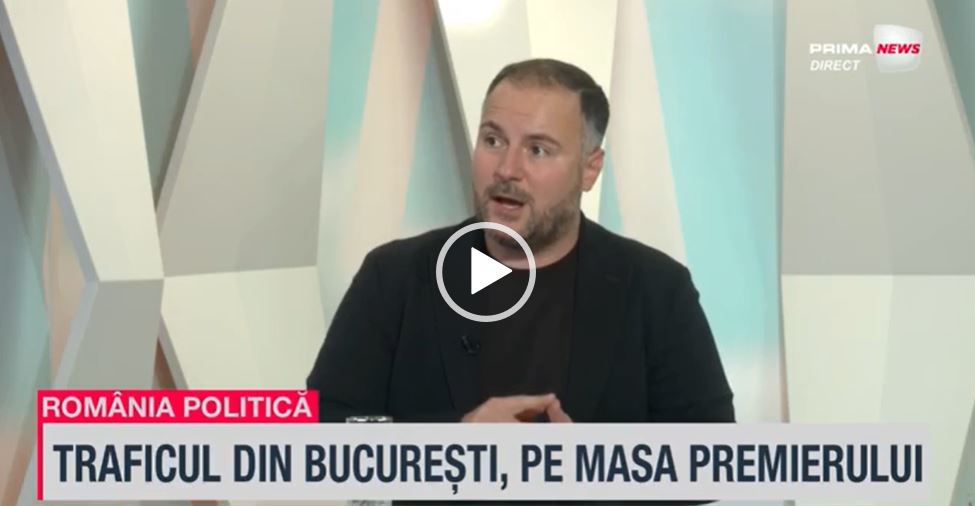 PRIMA NEWS
DIRECT

ROMÂNIA POLITICĂ
TRAFICUL DIN BUCUREȘTI, PE MASA PREMIERULUI